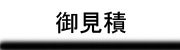 御見積